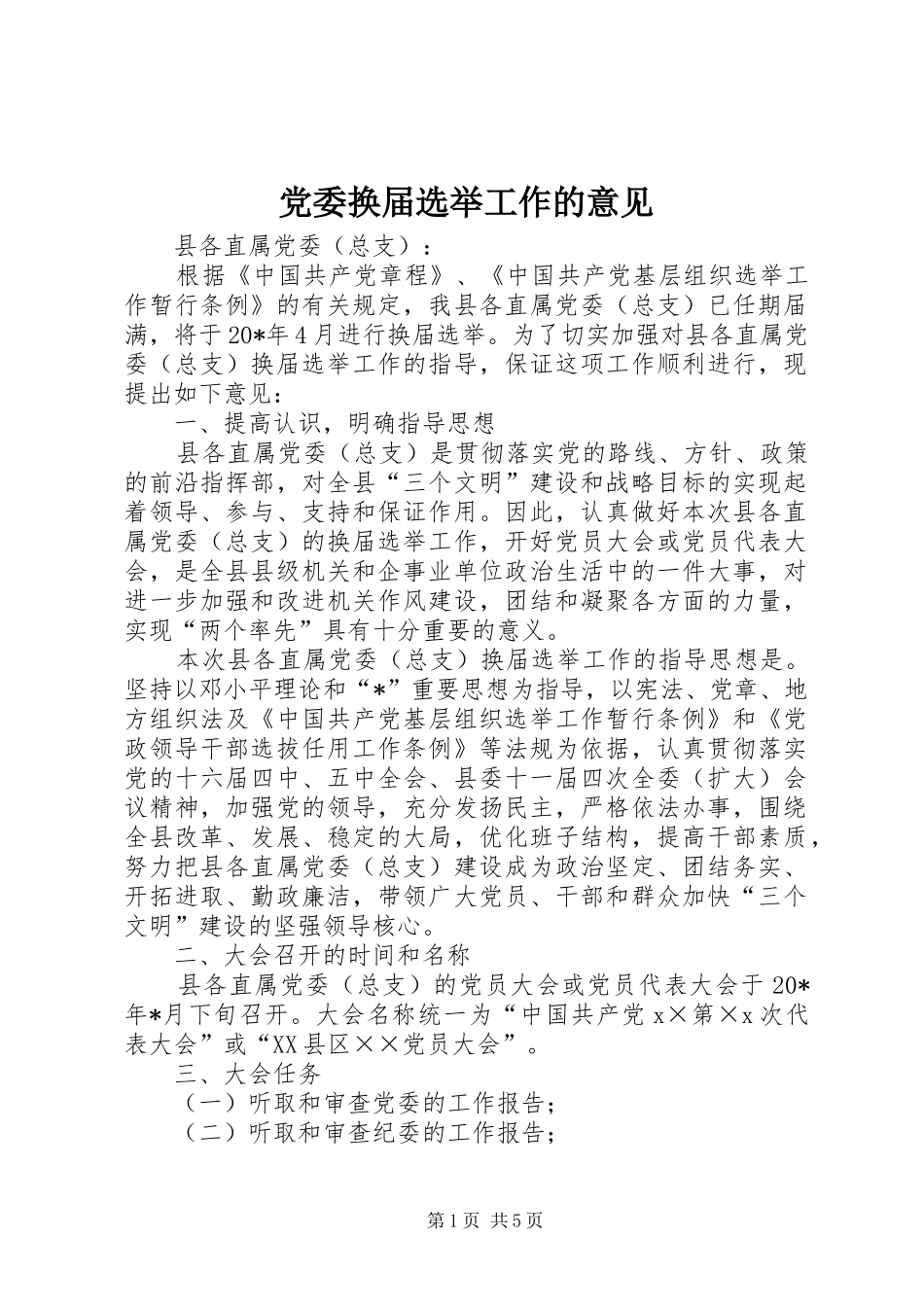 党委换届选举工作的意见

县各直属党委（总支）：

根据《中国共产党章程》、《中国共产党基层组织选举工作暂行条例》的有关规定，我县各直属党委（总支）已任期届满，将于20*年4月进行换届选举。为了切实加强对县各直属党委（总支）换届选举工作的指导，保证这项工作顺利进行，现提出如下意见：

一、提高认识，明确指导思想

县各直属党委（总支）是贯彻落实党的路线、方针、政策的前沿指挥部，对全县“三个文明”建设和战略目标的实现起着领导、参与、支持和保证作用。因此，认真做好本次县各直属党委（总支）的换届选举工作，开好党员大会或党员代表大会，是全县县级机关和企事业单位政治生活中的一件大事，对进一步加强和改进机关作风建设，团结和凝聚各方面的力量，实现“两个率先”具有十分重要的意义。

本次县各直属党委（总支）换届选举工作的指导思想是。坚持以邓小平理论和“*”重要思想为指导，以宪法、党章、地方组织法及《中国共产党基层组织选举工作暂行条例》和《党政领导干部选拔任用工作条例》等法规为依据，认真贯彻落实党的十六届四中、五中全会、县委十一届四次全委（扩大）会议精神，加强党的领导，充分发扬民主，严格依法办事，围绕全县改革、发展、稳定的大局，优化班子结构，提高干部素质，努力把县各直属党委（总支）建设成为政治坚定、团结务实、开拓进取、勤政廉洁，带领广大党员、干部和群众加快“三个文明”建设的坚强领导核心。

二、大会召开的时间和名称

县各直属党委（总支）的党员大会或党员代表大会于20*年*月下旬召开。大会名称统一为“中国共产党x×第×x次代表大会”或“XX县区××党员大会”。

三、大会任务

（一）听取和审查党委的工作报告；

（二）听取和审查纪委的工作报告；

第1页 共5页